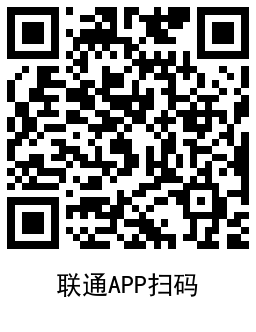 联通APP扫码